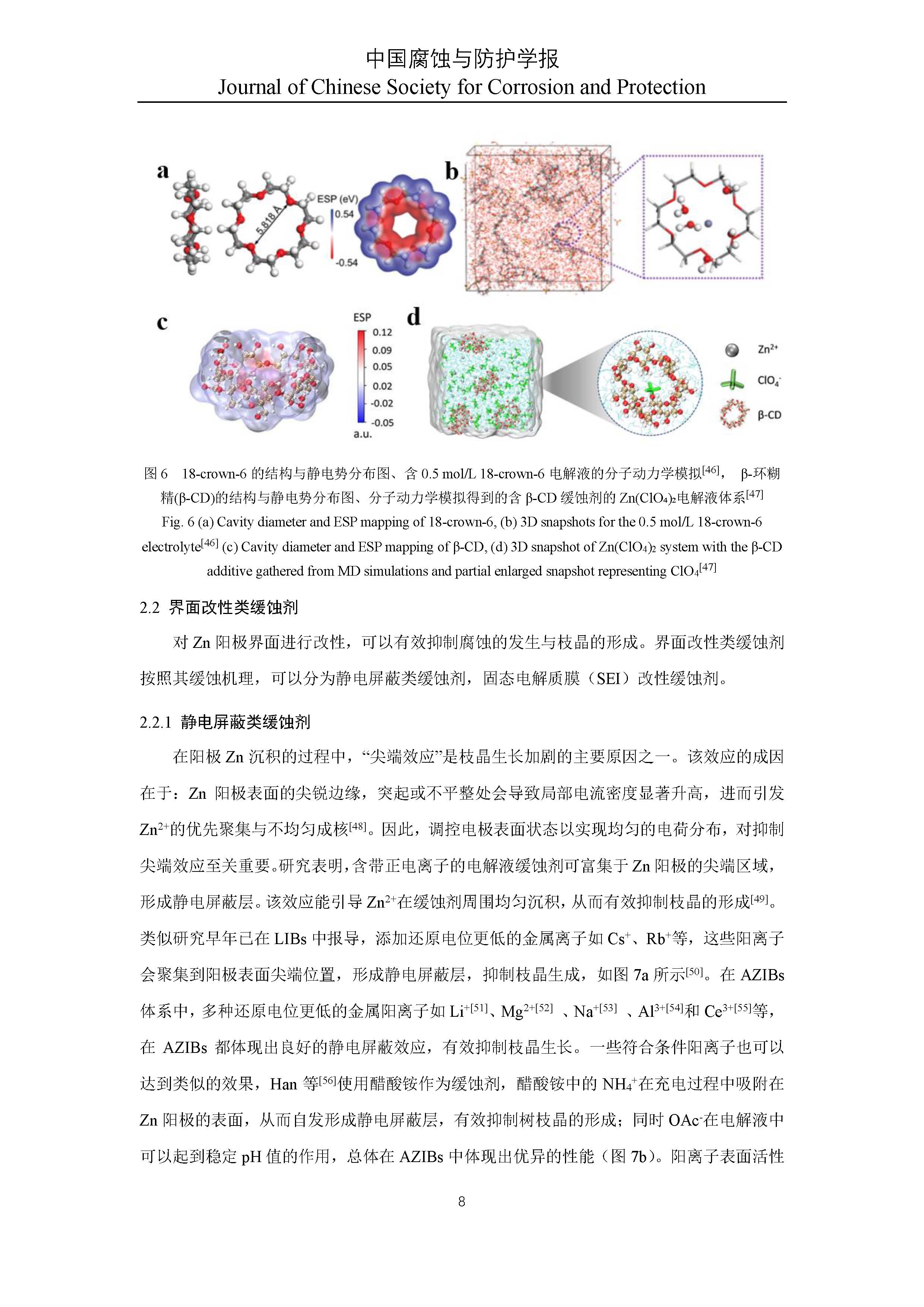 中国腐蚀与防护学报
Journal of Chinese Society for Corrosion and Protection

a

5.818 Å

ESP (eV)
0.54
-0.54

b

c

ESP
0.12
0.09
0.05
0.02
-0.02
-0.05
a.u.

d

$Zn^{2+}$
$ClO_4^-$
β-CD

图 6 18-crown-6 的结构与静电势分布图、含 0.5 mol/L 18-crown-6 电解液的分子动力学模拟$^{[46]}$， β-环糊精(β-CD)的结构与静电势分布图、分子动力学模拟得到的含 β-CD 缓蚀剂的 $Zn(ClO_4)_2$电解液体系$^{[47]}$
Fig. 6 (a) Cavity diameter and ESP mapping of 18-crown-6, (b) 3D snapshots for the 0.5 mol/L 18-crown-6 electrolyte$^{[46]}$ (c) Cavity diameter and ESP mapping of β-CD, (d) 3D snapshot of $Zn(ClO_4)_2$ system with the β-CD additive gathered from MD simulations and partial enlarged snapshot representing $ClO_4$$^{[47]}$

2.2 界面改性类缓蚀剂

对 Zn 阳极界面进行改性，可以有效抑制腐蚀的发生与枝晶的形成。界面改性类缓蚀剂按照其缓蚀机理，可以分为静电屏蔽类缓蚀剂，固态电解质膜（SEI）改性缓蚀剂。

2.2.1 静电屏蔽类缓蚀剂

在阳极 Zn 沉积的过程中，“尖端效应”是枝晶生长加剧的主要原因之一。该效应的成因在于：Zn 阳极表面的尖锐边缘，突起或不平整处会导致局部电流密度显著升高，进而引发 $Zn^{2+}$的优先聚集与不均匀成核$^{[48]}$。因此，调控电极表面状态以实现均匀的电荷分布，对抑制尖端效应至关重要。研究表明，含带正电离子的电解液缓蚀剂可富集于 Zn 阳极的尖端区域，形成静电屏蔽层。该效应能引导 $Zn^{2+}$在缓蚀剂周围均匀沉积，从而有效抑制枝晶的形成$^{[49]}$。类似研究早年已在 LIBs 中报导，添加还原电位更低的金属离子如 $Cs^+$、$Rb^+$等，这些阳离子会聚集到阳极表面尖端位置，形成静电屏蔽层，抑制枝晶生成，如图 7a 所示$^{[50]}$。在 AZIBs 体系中，多种还原电位更低的金属阳离子如 $Li^{+[51]}$、$Mg^{2+[52]}$ 、$Na^{+[53]}$ 、$Al^{3+[54]}$和 $Ce^{3+[55]}$等，在 AZIBs 都体现出良好的静电屏蔽效应，有效抑制枝晶生长。一些符合条件阳离子也可以达到类似的效果，Han 等$^{[56]}$使用醋酸铵作为缓蚀剂，醋酸铵中的 $NH_4^+$在充电过程中吸附在 Zn 阳极的表面，从而自发形成静电屏蔽层，有效抑制树枝晶的形成；同时 $OAc^-$在电解液中可以起到稳定 pH 值的作用，总体在 AZIBs 中体现出优异的性能（图 7b）。阳离子表面活性

8